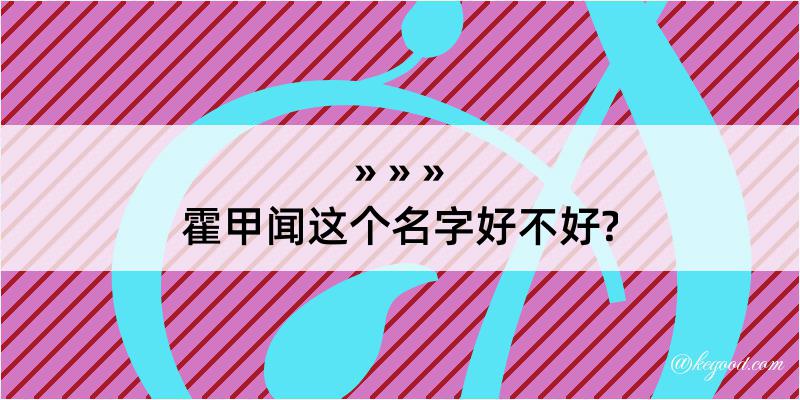 » » »
霍甲闻这个名字好不好?

@kegood.com